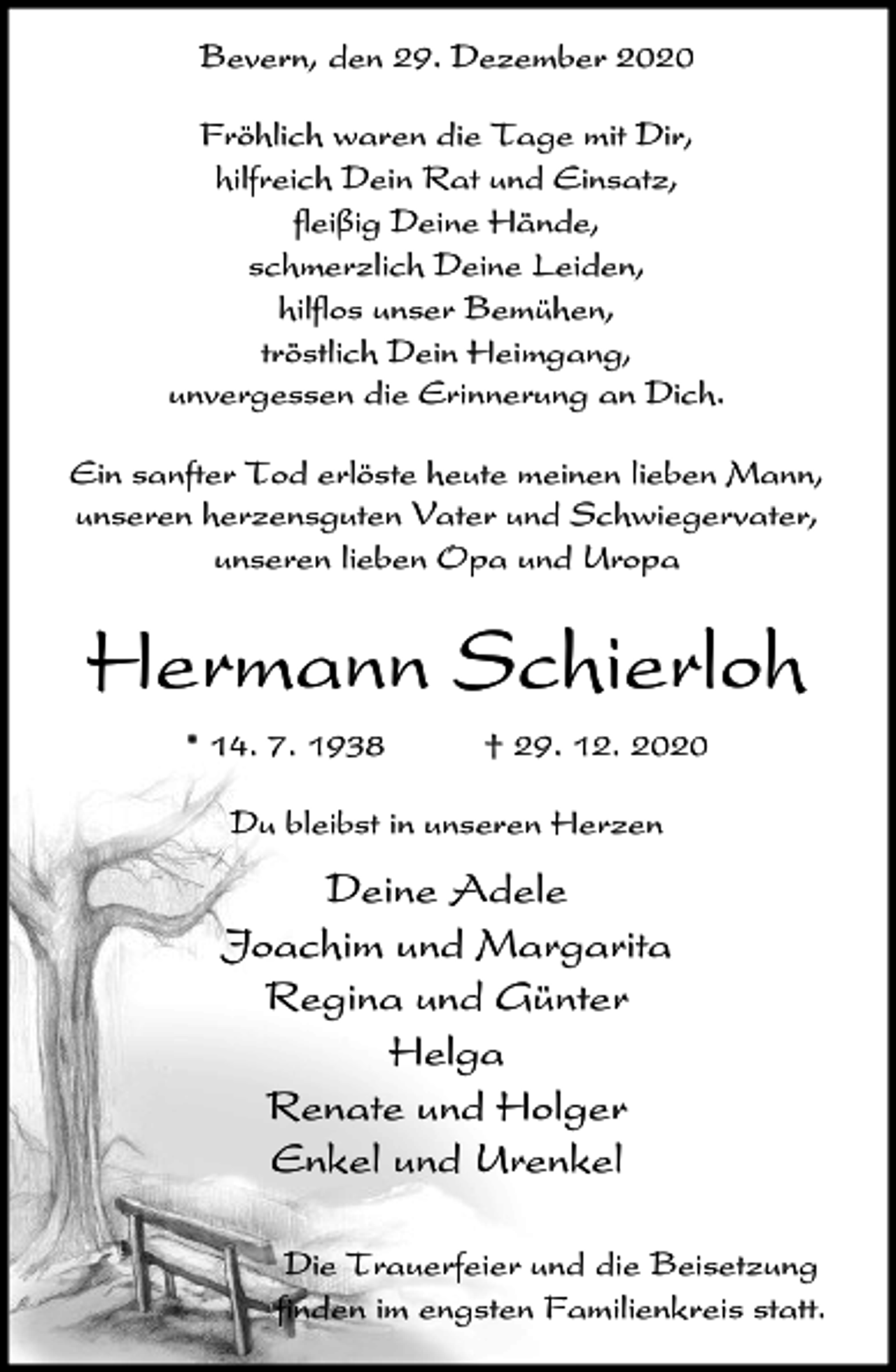 Bevern, den 29. Dezember 2020

Fröhlich waren die Tage mit Dir,
hilfreich Dein Rat und Einsatz,
fleißig Deine Hände,
schmerzlich Deine Leiden,
hilflos unser Bemühen,
tröstlich Dein Heimgang,
unvergessen die Erinnerung an Dich.

Ein sanfter Tod erlöste heute meinen lieben Mann,
unseren herzensguten Vater und Schwiegervater,
unseren lieben Opa und Uropa

Hermann Schierloh

* 14. 7. 1938 † 29. 12. 2020

Du bleibst in unseren Herzen

Deine Adele
Joachim und Margarita
Regina und Günter
Helga
Renate und Holger
Enkel und Urenkel

Die Trauerfeier und die Beisetzung finden im engsten Familienkreis statt.